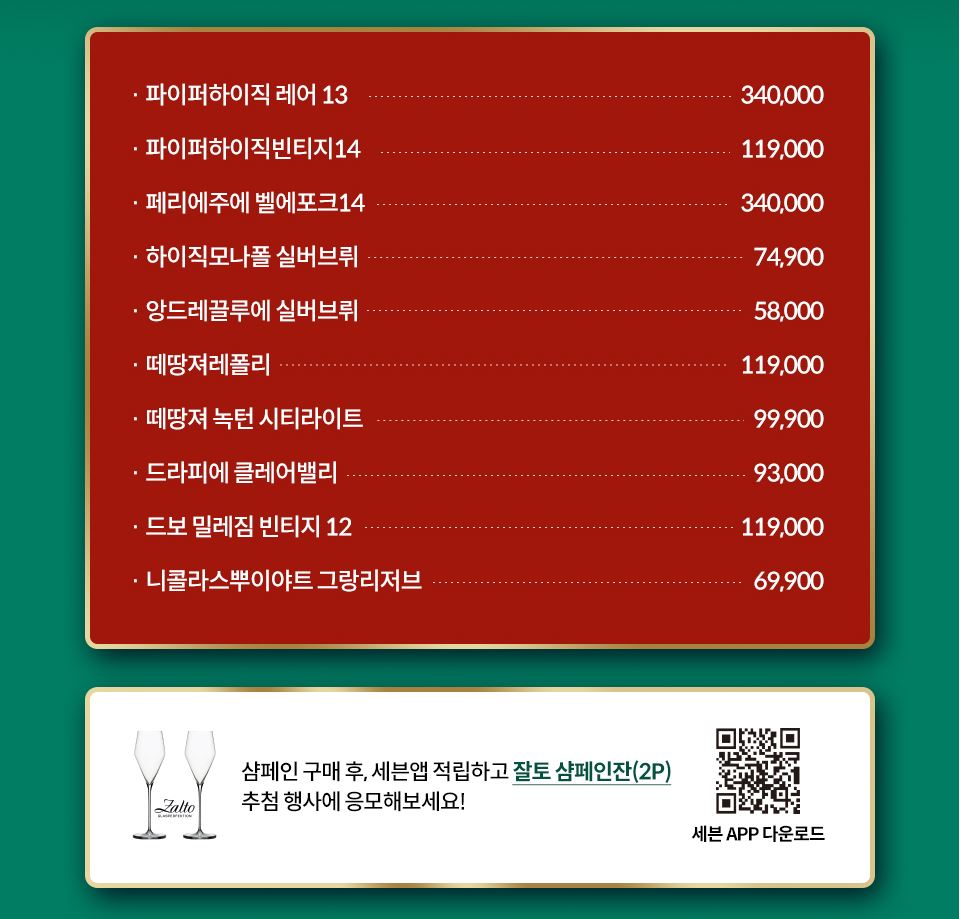 · 파이퍼하이직 레어 13 340,000
· 파이퍼하이직빈티지14 119,000
· 페리에주에 벨에포크14 340,000
· 하이직모나폴 실버브뤼 74,900
· 앙드레끌루에 실버브뤼 58,000
· 떼땅져레폴리 119,000
· 떼땅져 녹턴 시티라이트 99,900
· 드라피에 클레어밸리 93,000
· 드보 밀레짐 빈티지 12 119,000
· 니콜라스뿌이야트 그랑리저브 69,900

Zalto

샴페인 구매 후, 세븐앱 적립하고 잘토 샴페인잔(2P) 추첨 행사에 응모해보세요!

세븐 APP 다운로드